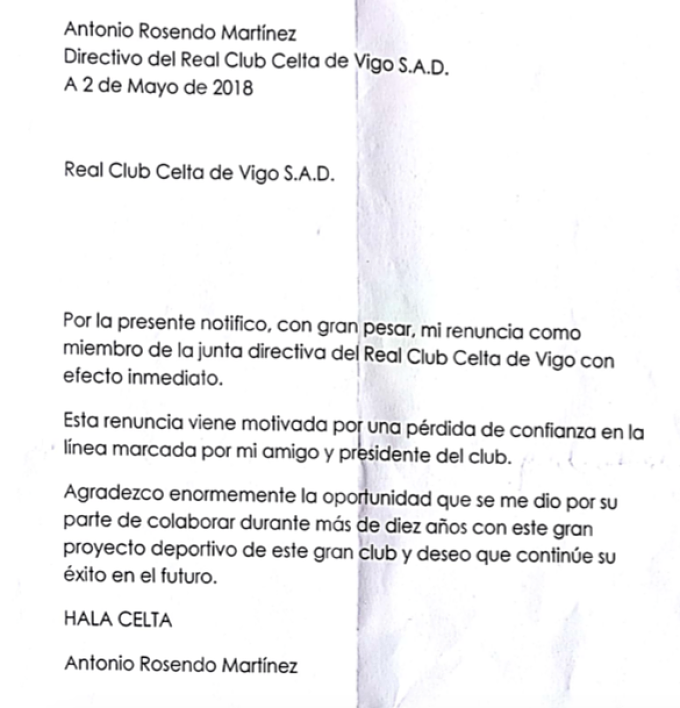 Antonio Rosendo Martínez
Directivo del Real Club Celta de Vigo S.A.D.
A 2 de Mayo de 2018

Real Club Celta de Vigo S.A.D.

Por la presente notifico, con gran pesar, mi renuncia como miembro de la junta directiva del Real Club Celta de Vigo con efecto inmediato.

Esta renuncia viene motivada por una pérdida de confianza en la línea marcada por mi amigo y presidente del club.

Agradezco enormemente la oportunidad que se me dio por su parte de colaborar durante más de diez años con este gran proyecto deportivo de este gran club y deseo que continúe su éxito en el futuro.

HALA CELTA

Antonio Rosendo Martínez